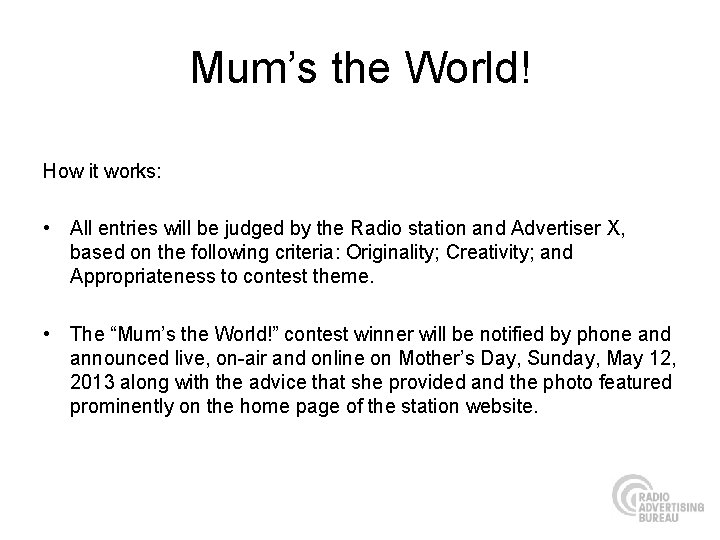 Mum's the World!

How it works:

• All entries will be judged by the Radio station and Advertiser X, based on the following criteria: Originality; Creativity; and Appropriateness to contest theme.

• The "Mum's the World!" contest winner will be notified by phone and announced live, on-air and online on Mother's Day, Sunday, May 12, 2013 along with the advice that she provided and the photo featured prominently on the home page of the station website.

RADIO
ADVERTISING
BUREAU